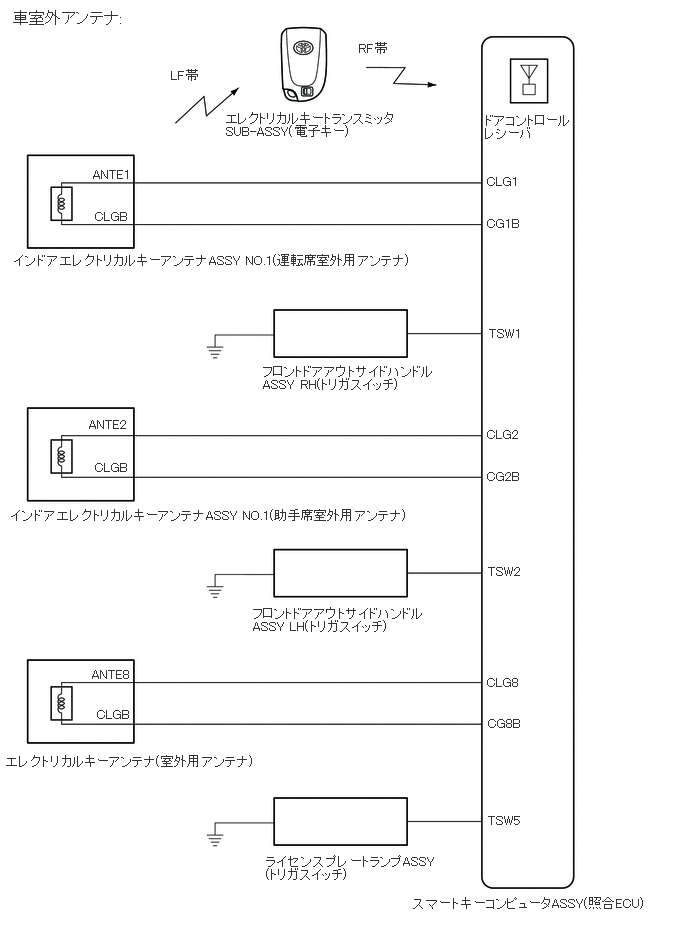 車室外アンテナ:

LF帯

RF帯

エレクトリカルキートランスミッタ SUB-ASSY(電子キー)

ドアコントロールレシーバ

ANTE1

CLGB

CLG1

CG1B

インドアエレクトリカルキーアンテナASSY NO.1(運転席室外用アンテナ)

TSW1

フロントドアアウトサイドハンドル ASSY RH(トリガスイッチ)

ANTE2

CLGB

CLG2

CG2B

インドアエレクトリカルキーアンテナASSY NO.1(助手席室外用アンテナ)

TSW2

フロントドアアウトサイドハンドル ASSY LH(トリガスイッチ)

ANTE8

CLGB

CLG8

CG8B

エレクトリカルキーアンテナ(室外用アンテナ)

TSW5

ライセンスプレートランプASSY (トリガスイッチ)

スマートキーコンピュータASSY(照合ECU)